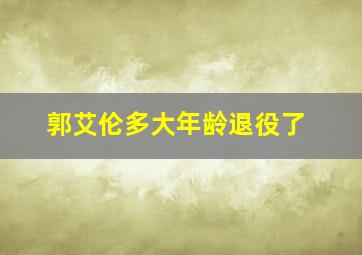 郭艾伦多大年龄退役了